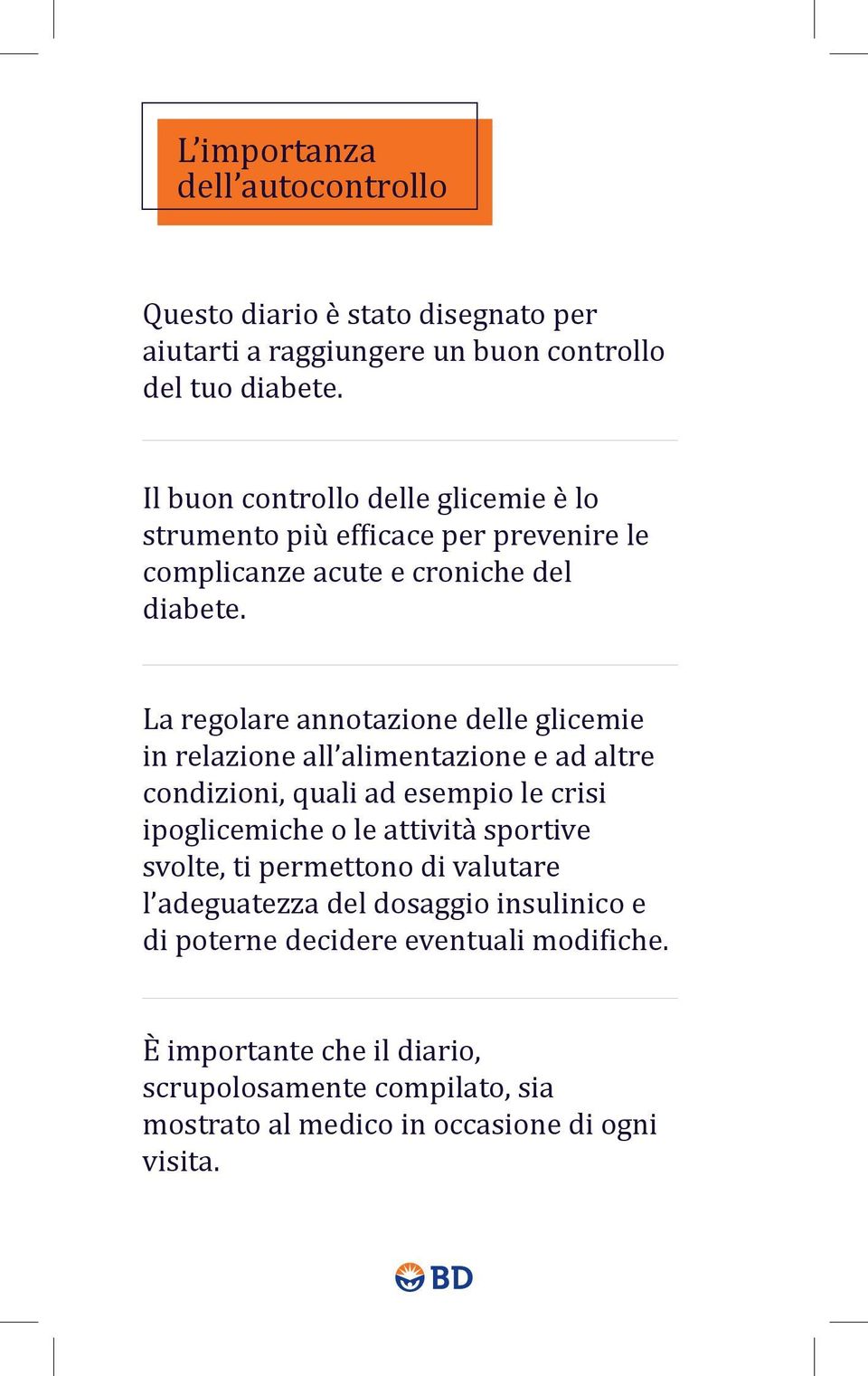 L’importanza dell’autocontrollo

Questo diario è stato disegnato per aiutarti a raggiungere un buon controllo del tuo diabete.

Il buon controllo delle glicemie è lo strumento più efficace per prevenire le complicanze acute e croniche del diabete.

La regolare annotazione delle glicemie in relazione all’alimentazione e ad altre condizioni, quali ad esempio le crisi ipoglicemiche o le attività sportive svolte, ti permettono di valutare l’adeguatezza del dosaggio insulinico e di poterne decidere eventuali modifiche.

È importante che il diario, scrupolosamente compilato, sia mostrato al medico in occasione di ogni visita.

BD